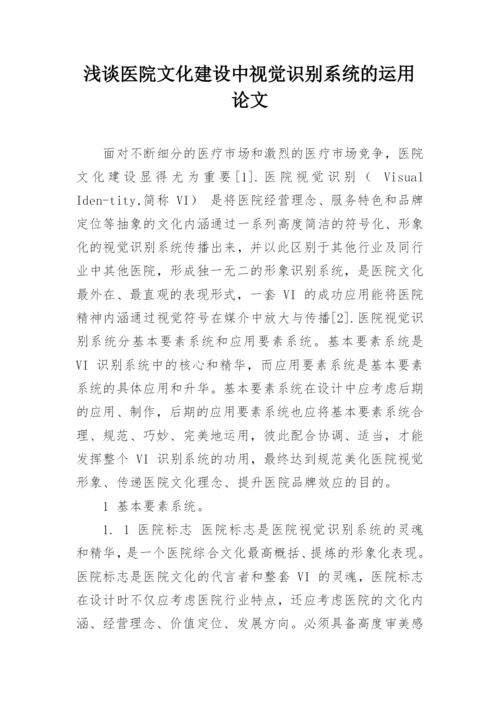 浅谈医院文化建设中视觉识别系统的运用论文

面对不断细分的医疗市场和激烈的医疗市场竞争，医院文化建设显得尤为重要[1].医院视觉识别（ Visual Iden-tity,简称 VI） 是将医院经营理念、服务特色和品牌定位等抽象的文化内涵通过一系列高度简洁的符号化、形象化的视觉识别系统传播出来，并以此区别于其他行业及同行业中其他医院，形成独一无二的形象识别系统，是医院文化最外在、最直观的表现形式，一套 VI 的成功应用能将医院精神内涵通过视觉符号在媒介中放大与传播[2].医院视觉识别系统分基本要素系统和应用要素系统。基本要素系统是 VI 识别系统中的核心和精华，而应用要素系统是基本要素系统的具体应用和升华。基本要素系统在设计中应考虑后期的应用、制作，后期的应用要素系统也应将基本要素系统合理、规范、巧妙、完美地运用，彼此配合协调、适当，才能发挥整个 VI 识别系统的功用，最终达到规范美化医院视觉形象、传递医院文化理念、提升医院品牌效应的目的。

1 基本要素系统。

1. 1 医院标志 医院标志是医院视觉识别系统的灵魂和精华，是一个医院综合文化最高概括、提炼的形象化表现。医院标志是医院文化的代言者和整套 VI 的灵魂，医院标志在设计时不仅应考虑医院行业特点，还应考虑医院的文化内涵、经营理念、价值定位、发展方向。必须具备高度审美感